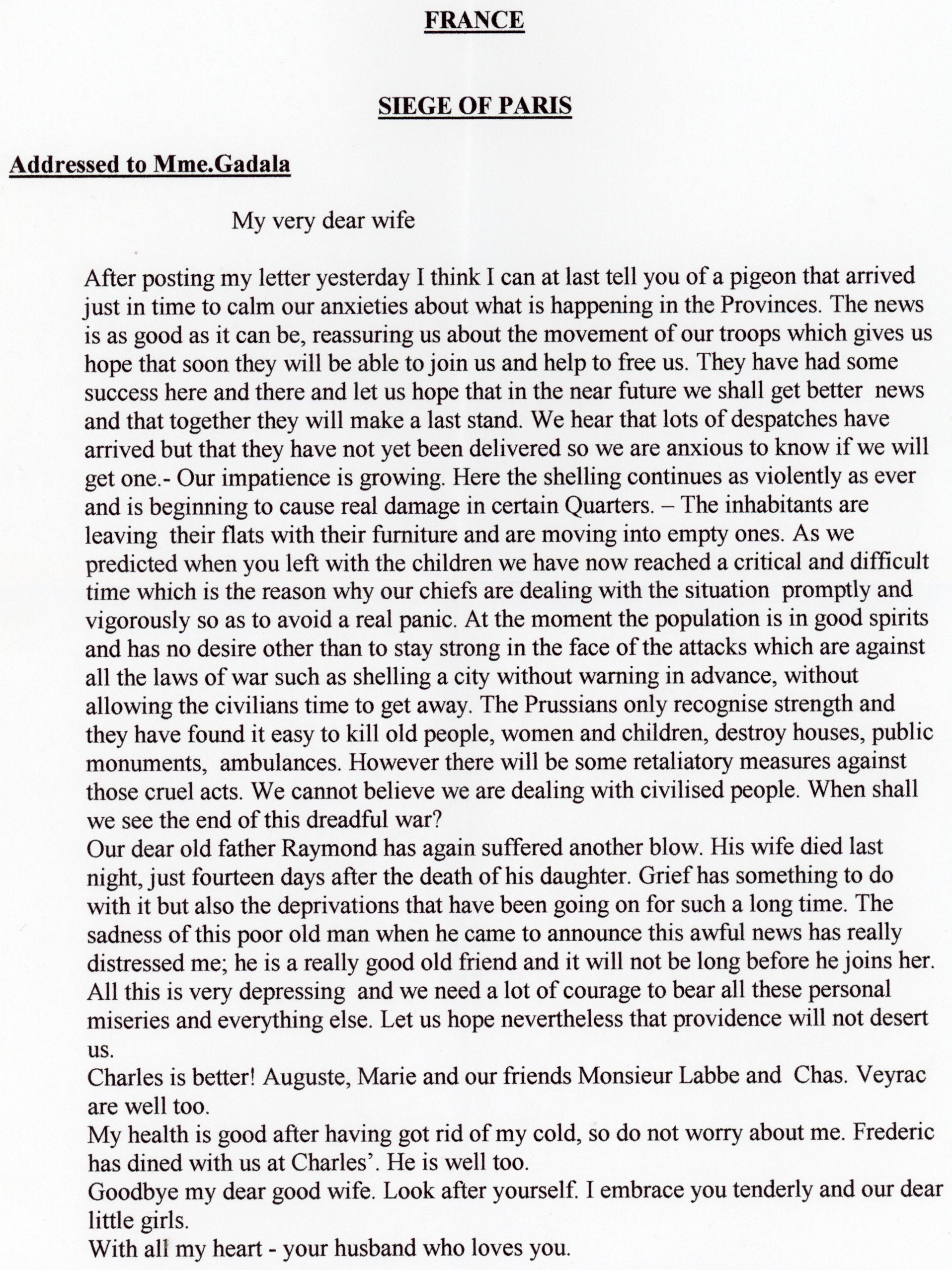 FRANCE

SIEGE OF PARIS

Addressed to Mme.Gadala

My very dear wife

After posting my letter yesterday I think I can at last tell you of a pigeon that arrived just in time to calm our anxieties about what is happening in the Provinces. The news is as good as it can be, reassuring us about the movement of our troops which gives us hope that soon they will be able to join us and help to free us. They have had some success here and there and let us hope that in the near future we shall get better news and that together they will make a last stand. We hear that lots of despatches have arrived but that they have not yet been delivered so we are anxious to know if we will get one.- Our impatience is growing. Here the shelling continues as violently as ever and is beginning to cause real damage in certain Quarters. – The inhabitants are leaving their flats with their furniture and are moving into empty ones. As we predicted when you left with the children we have now reached a critical and difficult time which is the reason why our chiefs are dealing with the situation promptly and vigorously so as to avoid a real panic. At the moment the population is in good spirits and has no desire other than to stay strong in the face of the attacks which are against all the laws of war such as shelling a city without warning in advance, without allowing the civilians time to get away. The Prussians only recognise strength and they have found it easy to kill old people, women and children, destroy houses, public monuments, ambulances. However there will be some retaliatory measures against those cruel acts. We cannot believe we are dealing with civilised people. When shall we see the end of this dreadful war?
Our dear old father Raymond has again suffered another blow. His wife died last night, just fourteen days after the death of his daughter. Grief has something to do with it but also the deprivations that have been going on for such a long time. The sadness of this poor old man when he came to announce this awful news has really distressed me; he is a really good old friend and it will not be long before he joins her. All this is very depressing and we need a lot of courage to bear all these personal miseries and everything else. Let us hope nevertheless that providence will not desert us.
Charles is better! Auguste, Marie and our friends Monsieur Labbe and Chas. Veyrac are well too.
My health is good after having got rid of my cold, so do not worry about me. Frederic has dined with us at Charles'. He is well too.
Goodbye my dear good wife. Look after yourself. I embrace you tenderly and our dear little girls.
With all my heart - your husband who loves you.